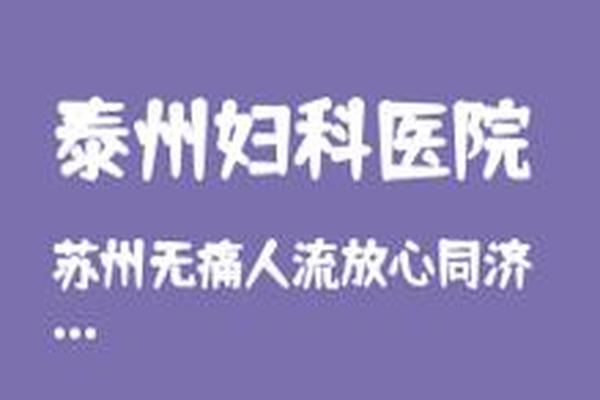 泰州妇科医院

苏州无痛人流放心同济
...